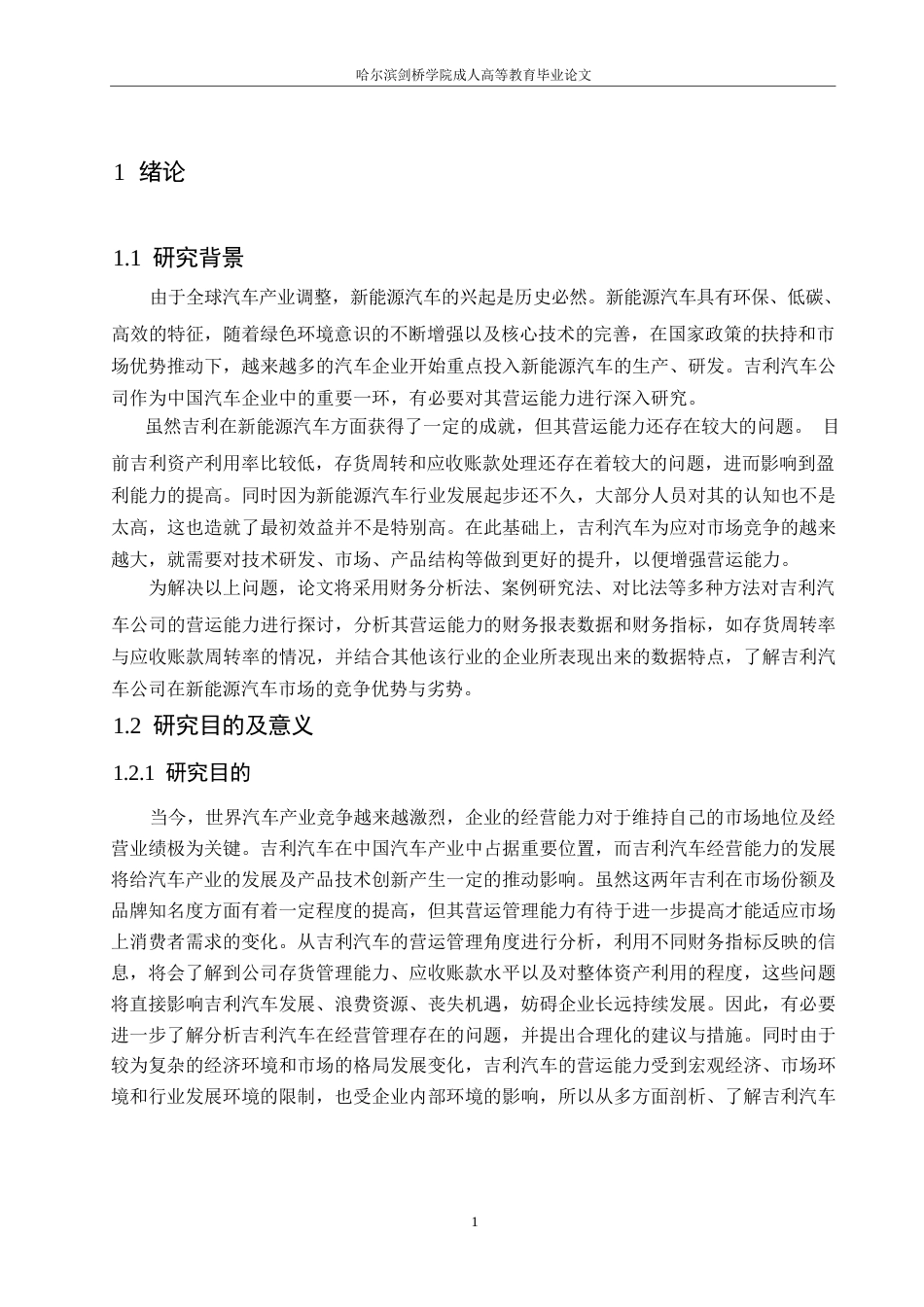 哈尔滨剑桥学院成人高等教育毕业论文

1 绪论

1.1 研究背景

由于全球汽车产业调整，新能源汽车的兴起是历史必然。新能源汽车具有环保、低碳、高效的特征，随着绿色环境意识的不断增强以及核心技术的完善，在国家政策的扶持和市场优势推动下，越来越多的汽车企业开始重点投入新能源汽车的生产、研发。吉利汽车公司作为中国汽车企业中的重要一环，有必要对其营运能力进行深入研究。

虽然吉利在新能源汽车方面获得了一定的成就，但其营运能力还存在较大的问题。 目前吉利资产利用率比较低，存货周转和应收账款处理还存在着较大的问题，进而影响到盈利能力的提高。同时因为新能源汽车行业发展起步还不久，大部分人员对其的认知也不是太高，这也造就了最初效益并不是特别高。在此基础上，吉利汽车为应对市场竞争的越来越大，就需要对技术研发、市场、产品结构等做到更好的提升，以便增强营运能力。

为解决以上问题，论文将采用财务分析法、案例研究法、对比法等多种方法对吉利汽车公司的营运能力进行探讨，分析其营运能力的财务报表数据和财务指标，如存货周转率与应收账款周转率的情况，并结合其他该行业的企业所表现出来的数据特点，了解吉利汽车公司在新能源汽车市场的竞争优势与劣势。

1.2 研究目的及意义

1.2.1 研究目的

当今，世界汽车产业竞争越来越激烈，企业的经营能力对于维持自己的市场地位及经营业绩极为关键。吉利汽车在中国汽车产业中占据重要位置，而吉利汽车经营能力的发展将给汽车产业的发展及产品技术创新产生一定的推动影响。虽然这两年吉利在市场份额及品牌知名度方面有着一定程度的提高，但其营运管理能力有待于进一步提高才能适应市场上消费者需求的变化。从吉利汽车的营运管理角度进行分析，利用不同财务指标反映的信息，将会了解到公司存货管理能力、应收账款水平以及对整体资产利用的程度，这些问题将直接影响吉利汽车发展、浪费资源、丧失机遇，妨碍企业长远持续发展。因此，有必要进一步了解分析吉利汽车在经营管理存在的问题，并提出合理化的建议与措施。同时由于较为复杂的经济环境和市场的格局发展变化，吉利汽车的营运能力受到宏观经济、市场环境和行业发展环境的限制，也受企业内部环境的影响，所以从多方面剖析、了解吉利汽车

1